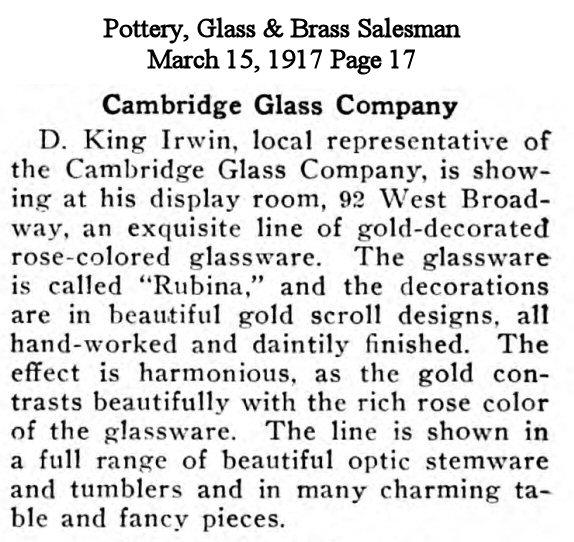 Pottery, Glass & Brass Salesman
March 15, 1917 Page 17

Cambridge Glass Company

D. King Irwin, local representative of the Cambridge Glass Company, is showing at his display room, 92 West Broadway, an exquisite line of gold-decorated rose-colored glassware. The glassware is called "Rubina," and the decorations are in beautiful gold scroll designs, all hand-worked and daintily finished. The effect is harmonious, as the gold contrasts beautifully with the rich rose color of the glassware. The line is shown in a full range of beautiful optic stemware and tumblers and in many charming table and fancy pieces.